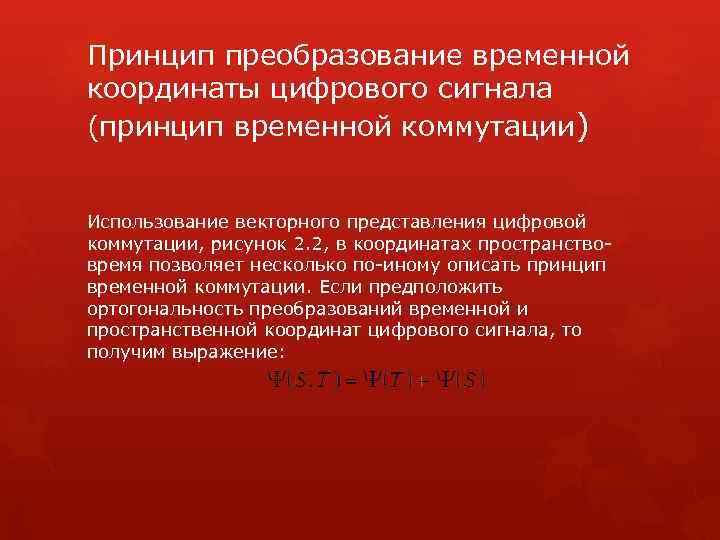 Принцип преобразование временной координаты цифрового сигнала (принцип временной коммутации)

Использование векторного представления цифровой коммутации, рисунок 2.2, в координатах пространство-время позволяет несколько по-иному описать принцип временной коммутации. Если предположить ортогональность преобразований временной и пространственной координат цифрового сигнала, то получим выражение:

$\Psi(S,T)=\Psi(T)+\Psi(S)$